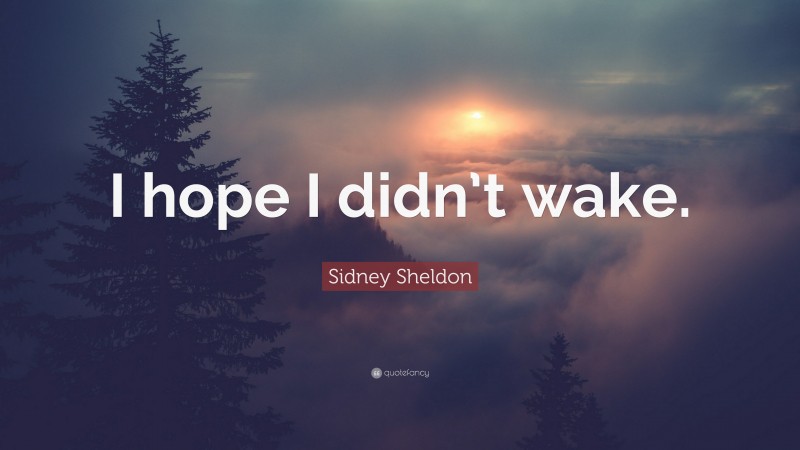 I hope I didn't wake.

Sidney Sheldon

quotefancy